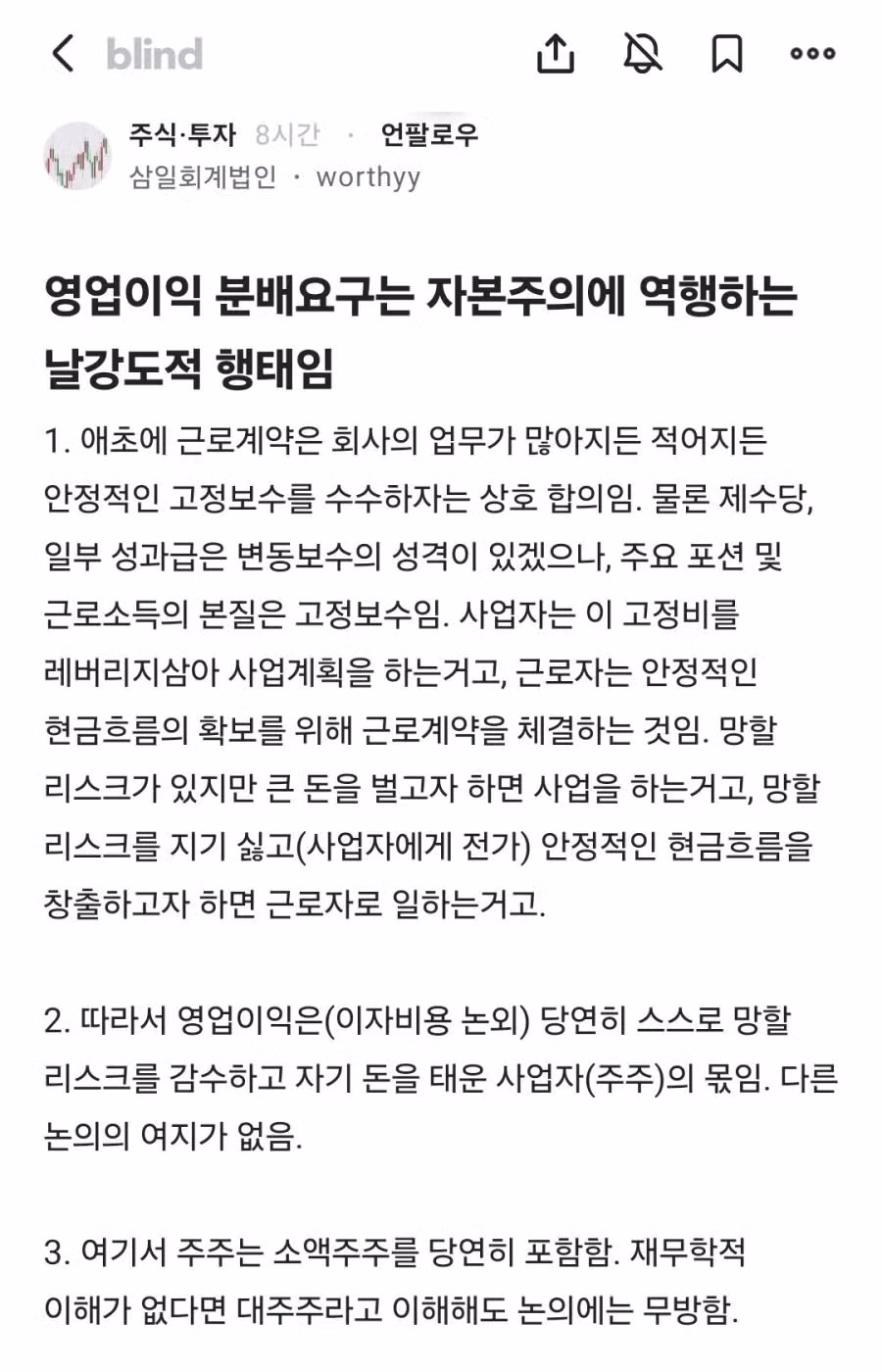 blind

주식·투자 8시간 · 언팔로우
삼일회계법인 · worthyy

영업이익 분배요구는 자본주의에 역행하는 날강도적 행태임

1. 애초에 근로계약은 회사의 업무가 많아지든 적어지든 안정적인 고정보수를 수수하자는 상호 합의임. 물론 제수당, 일부 성과급은 변동보수의 성격이 있겠으나, 주요 포션 및 근로소득의 본질은 고정보수임. 사업자는 이 고정비를 레버리지삼아 사업계획을 하는거고, 근로자는 안정적인 현금흐름의 확보를 위해 근로계약을 체결하는 것임. 망할 리스크가 있지만 큰 돈을 벌고자 하면 사업을 하는거고, 망할 리스크를 지기 싫고(사업자에게 전가) 안정적인 현금흐름을 창출하고자 하면 근로자로 일하는거고.

2. 따라서 영업이익은(이자비용 논외) 당연히 스스로 망할 리스크를 감수하고 자기 돈을 태운 사업자(주주)의 몫임. 다른 논의의 여지가 없음.

3. 여기서 주주는 소액주주를 당연히 포함함. 재무학적 이해가 없다면 대주주라고 이해해도 논의에는 무방함.